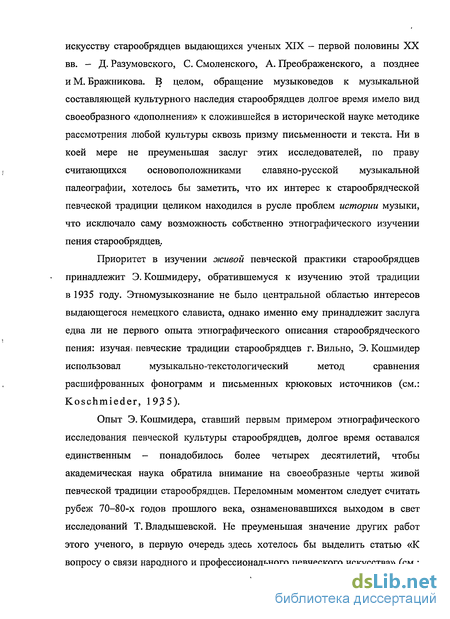 искусству старообрядцев выдающихся ученых XIX – первой половины XX вв. – Д. Разумовского, С. Смоленского, А. Преображенского, а позднее и М. Бражникова. В целом, обращение музыковедов к музыкальной составляющей культурного наследия старообрядцев долгое время имело вид своеобразного «дополнения» к сложившейся в исторической науке методике рассмотрения любой культуры сквозь призму письменности и текста. Ни в коей мере не преуменьшая заслуг этих исследователей, по праву считающихся основоположниками славяно-русской музыкальной палеографии, хотелось бы заметить, что их интерес к старообрядческой певческой традиции целиком находился в русле проблем истории музыки, что исключало саму возможность собственно этнографического изучении пения старообрядцев.

Приоритет в изучении живой певческой практики старообрядцев принадлежит Э. Кошмидеру, обратившемуся к изучению этой традиции в 1935 году. Этномузыкознание не было центральной областью интересов выдающегося немецкого слависта, однако именно ему принадлежит заслуга едва ли не первого опыта этнографического описания старообрядческого пения: изучая певческие традиции старообрядцев г. Вильно, Э. Кошмидер использовал музыкально-текстологический метод сравнения расшифрованных фонограмм и письменных крюковых источников (см.: Koschmieder, 1935).

Опыт Э. Кошмидера, ставший первым примером этнографического исследования певческой культуры старообрядцев, долгое время оставался единственным – понадобилось более четырех десятилетий, чтобы академическая наука обратила внимание на своеобразные черты живой певческой традиции старообрядцев. Переломным моментом следует считать рубеж 70–80-х годов прошлого века, ознаменовавшихся выходом в свет исследований Т. Владышевской. Не преуменьшая значение других работ этого ученого, в первую очередь здесь хотелось бы выделить статью «К вопросу о связи народного и профессионального певческого искусства» (см.:

dsLib.net
библиотека диссертаций